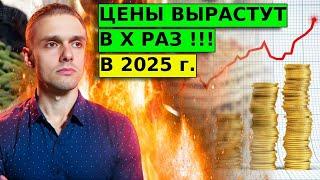 ЦЕНЫ ВЫРАСТУТ
В Х РАЗ !!!
В 2025 г.